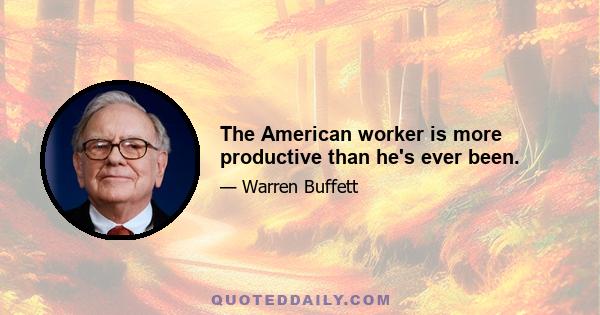 The American worker is more productive than he's ever been.

— Warren Buffett

QUOTEDDAILY.COM